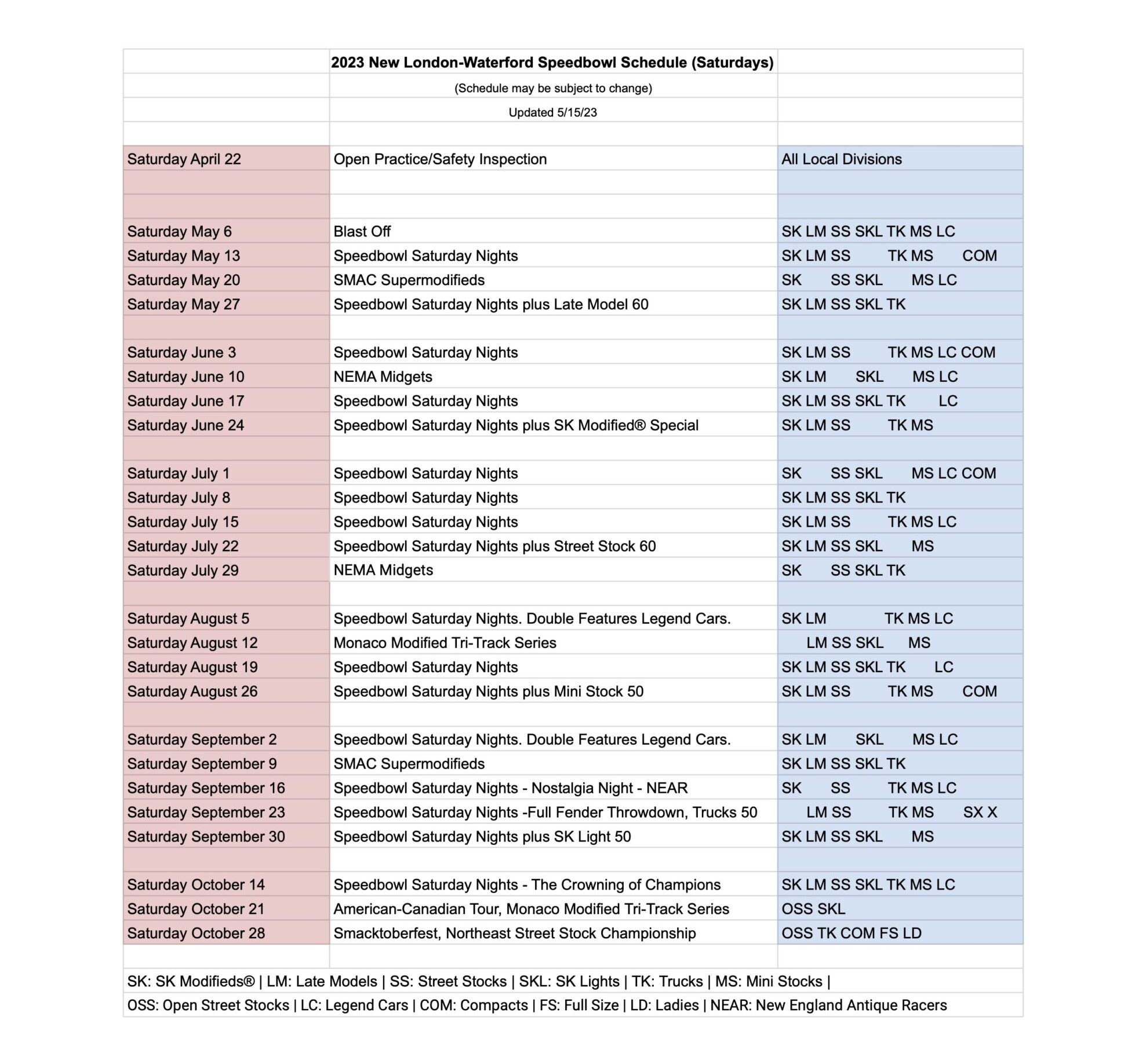 | | 2023 New London-Waterford Speedbowl Schedule (Saturdays) | |
|---|---|---|
| | (Schedule may be subject to change) | |
| | Updated 5/15/23 | |
| | | |
| Saturday April 22 | Open Practice/Safety Inspection | All Local Divisions |
| | | |
| | | |
| Saturday May 6 | Blast Off | SK LM SS SKL TK MS LC |
| Saturday May 13 | Speedbowl Saturday Nights | SK LM SS TK MS COM |
| Saturday May 20 | SMAC Supermodifieds | SK SS SKL MS LC |
| Saturday May 27 | Speedbowl Saturday Nights plus Late Model 60 | SK LM SS SKL TK |
| | | |
| Saturday June 3 | Speedbowl Saturday Nights | SK LM SS TK MS LC COM |
| Saturday June 10 | NEMA Midgets | SK LM SKL MS LC |
| Saturday June 17 | Speedbowl Saturday Nights | SK LM SS SKL TK LC |
| Saturday June 24 | Speedbowl Saturday Nights plus SK Modified® Special | SK LM SS TK MS |
| | | |
| Saturday July 1 | Speedbowl Saturday Nights | SK SS SKL MS LC COM |
| Saturday July 8 | Speedbowl Saturday Nights | SK LM SS SKL TK |
| Saturday July 15 | Speedbowl Saturday Nights | SK LM SS TK MS LC |
| Saturday July 22 | Speedbowl Saturday Nights plus Street Stock 60 | SK LM SS SKL MS |
| Saturday July 29 | NEMA Midgets | SK SS SKL TK |
| | | |
| Saturday August 5 | Speedbowl Saturday Nights. Double Features Legend Cars. | SK LM TK MS LC |
| Saturday August 12 | Monaco Modified Tri-Track Series | LM SS SKL MS |
| Saturday August 19 | Speedbowl Saturday Nights | SK LM SS SKL TK LC |
| Saturday August 26 | Speedbowl Saturday Nights plus Mini Stock 50 | SK LM SS TK MS COM |
| | | |
| Saturday September 2 | Speedbowl Saturday Nights. Double Features Legend Cars. | SK LM SKL MS LC |
| Saturday September 9 | SMAC Supermodifieds | SK LM SS SKL TK |
| Saturday September 16 | Speedbowl Saturday Nights - Nostalgia Night - NEAR | SK SS TK MS LC |
| Saturday September 23 | Speedbowl Saturday Nights -Full Fender Throwdown, Trucks 50 | LM SS TK MS SX X |
| Saturday September 30 | Speedbowl Saturday Nights plus SK Light 50 | SK LM SS SKL MS |
| | | |
| Saturday October 14 | Speedbowl Saturday Nights - The Crowning of Champions | SK LM SS SKL TK MS LC |
| Saturday October 21 | American-Canadian Tour, Monaco Modified Tri-Track Series | OSS SKL |
| Saturday October 28 | Smacktoberfest, Northeast Street Stock Championship | OSS TK COM FS LD |

SK: SK Modifieds® | LM: Late Models | SS: Street Stocks | SKL: SK Lights | TK: Trucks | MS: Mini Stocks |
OSS: Open Street Stocks | LC: Legend Cars | COM: Compacts | FS: Full Size | LD: Ladies | NEAR: New England Antique Racers